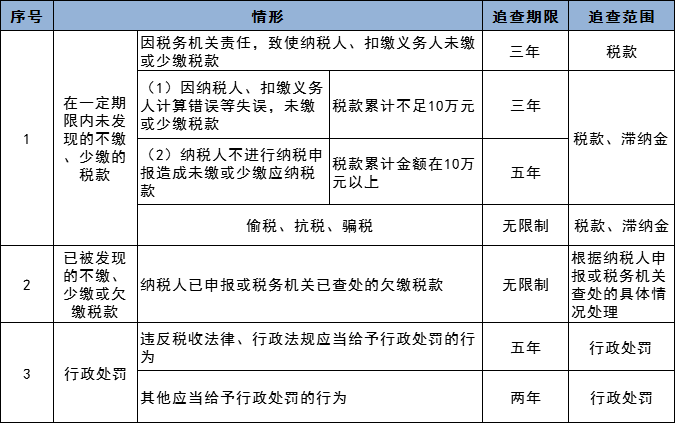 | 序号 | 情形 | | | 追查期限 | 追查范围 |
|---|---|---|---|---|---|
| 1 | 在一定期限内未发现的不缴、少缴的税款 | 因税务机关责任，致使纳税人、扣缴义务人未缴或少缴税款 | | 三年 | 税款 |
| | | （1）因纳税人、扣缴义务人计算错误等失误，未缴或少缴税款 | 税款累计不足10万元 | 三年 | 税款、滞纳金 |
| | | （2）纳税人不进行纳税申报造成未缴或少缴应纳税款 | 税款累计金额在10万元以上 | 五年 | |
| | | 偷税、抗税、骗税 | | 无限制 | 税款、滞纳金 |
| 2 | 已被发现的不缴、少缴或欠缴税款 | 纳税人已申报或税务机关已查处的欠缴税款 | | 无限制 | 根据纳税人申报或税务机关查处的具体情况处理 |
| 3 | 行政处罚 | 违反税收法律、行政法规应当给予行政处罚的行为 | | 五年 | 行政处罚 |
| | | 其他应当给予行政处罚的行为 | | 两年 | 行政处罚 |